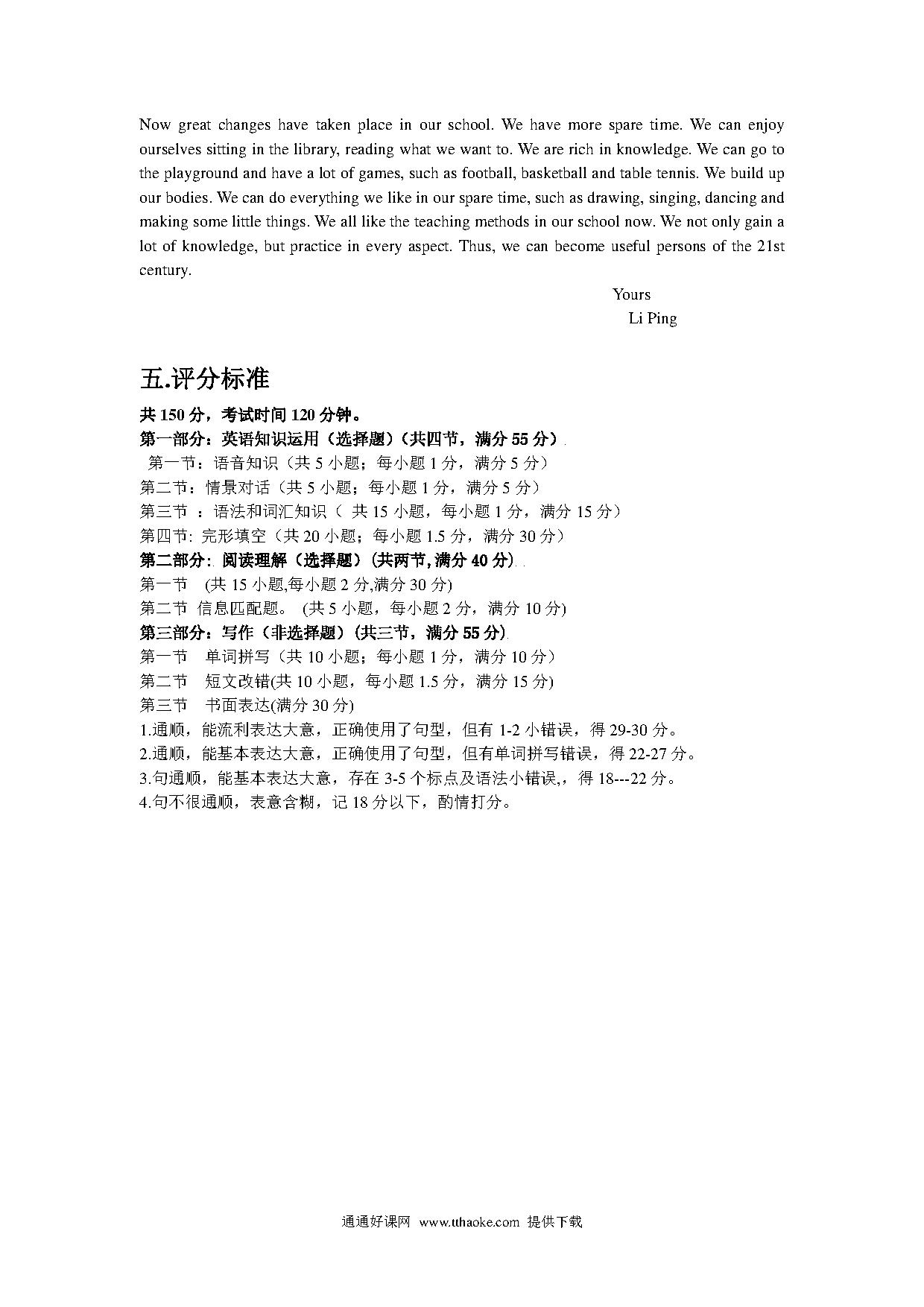 Now great changes have taken place in our school. We have more spare time. We can enjoy ourselves sitting in the library, reading what we want to. We are rich in knowledge. We can go to the playground and have a lot of games, such as football, basketball and table tennis. We build up our bodies. We can do everything we like in our spare time, such as drawing, singing, dancing and making some little things. We all like the teaching methods in our school now. We not only gain a lot of knowledge, but practice in every aspect. Thus, we can become useful persons of the 21st century.

Yours

Li Ping

五.评分标准

共 150 分，考试时间 120 分钟。

第一部分：英语知识运用（选择题）（共四节，满分 55 分）

第一节：语音知识（共 5 小题；每小题 1 分，满分 5 分）

第二节：情景对话（共 5 小题；每小题 1 分，满分 5 分）

第三节 ：语法和词汇知识（ 共 15 小题，每小题 1 分，满分 15 分）

第四节: 完形填空（共 20 小题；每小题 1.5 分，满分 30 分）

第二部分: 阅读理解（选择题）(共两节, 满分 40 分)

第一节 (共 15 小题,每小题 2 分,满分 30 分)

第二节 信息匹配题。 (共 5 小题，每小题 2 分，满分 10 分)

第三部分：写作（非选择题）(共三节，满分 55 分)

第一节 单词拼写（共 10 小题；每小题 1 分，满分 10 分）

第二节 短文改错(共 10 小题，每小题 1.5 分，满分 15 分)

第三节 书面表达(满分 30 分)

1.通顺，能流利表达大意，正确使用了句型，但有 1-2 小错误，得 29-30 分。

2.通顺，能基本表达大意，正确使用了句型，但有单词拼写错误，得 22-27 分。

3.句通顺，能基本表达大意，存在 3-5 个标点及语法小错误,，得 18---22 分。

4.句不很通顺，表意含糊，记 18 分以下，酌情打分。

通通好课网 www.tthaoke.com 提供下载